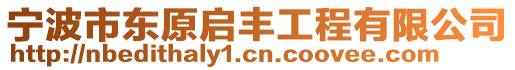 宁波市东原启丰工程有限公司
http://nbedithaly1.cn.coovee.com